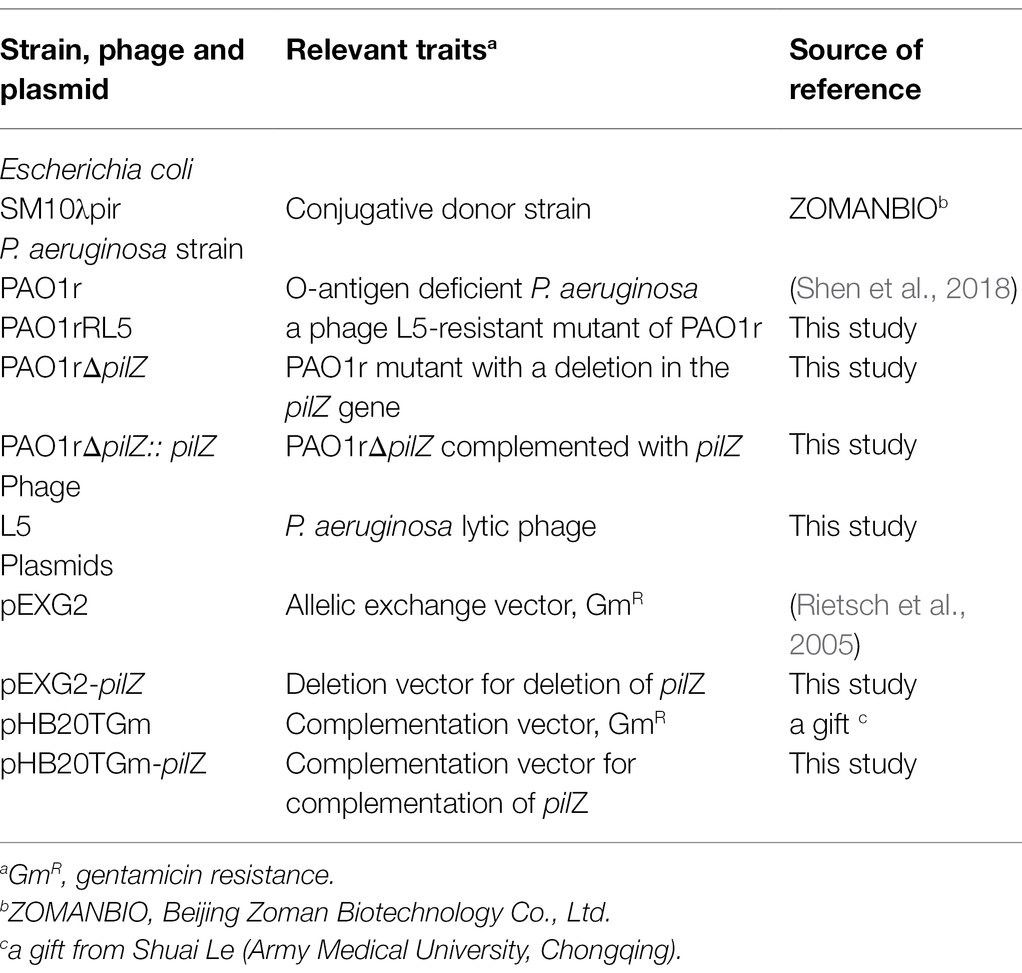 | Strain, phage and plasmid | Relevant traits$^a$ | Source of reference |
|---|---|---|
| Escherichia coli | | |
| SM10λpir | Conjugative donor strain | ZOMANBIO$^b$ |
| P. aeruginosa strain | | |
| PAO1r | O-antigen deficient P. aeruginosa | (Shen et al., 2018) |
| PAO1rRL5 | a phage L5-resistant mutant of PAO1r | This study |
| PAO1rΔpilZ | PAO1r mutant with a deletion in the pilZ gene | This study |
| PAO1rΔpilZ:: pilZ | PAO1rΔpilZ complemented with pilZ | This study |
| Phage | | |
| L5 | P. aeruginosa lytic phage | This study |
| Plasmids | | |
| pEXG2 | Allelic exchange vector, Gm$^R$ | (Rietsch et al., 2005) |
| pEXG2-pilZ | Deletion vector for deletion of pilZ | This study |
| pHB20TGm | Complementation vector, Gm$^R$ | a gift $^c$ |
| pHB20TGm-pilZ | Complementation vector for complementation of pilZ | This study |

$^a$Gm$^R$, gentamicin resistance.
$^b$ZOMANBIO, Beijing Zoman Biotechnology Co., Ltd.
$^c$a gift from Shuai Le (Army Medical University, Chongqing).